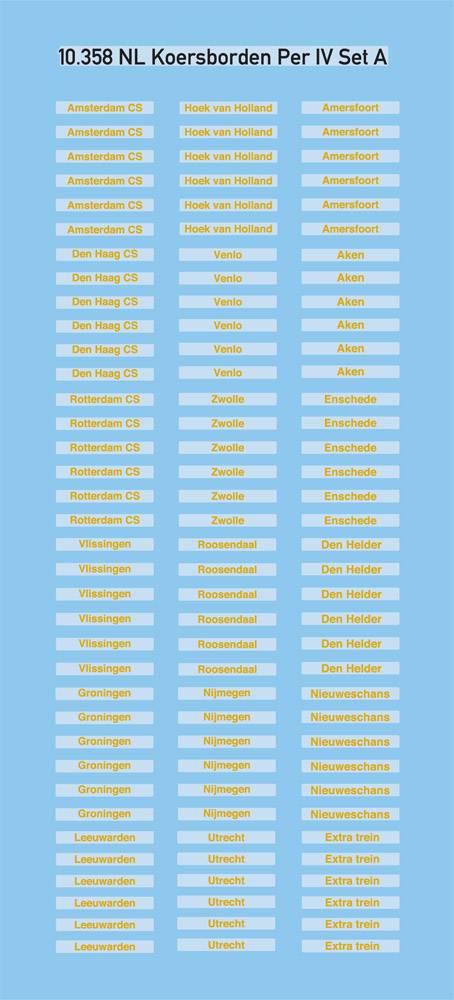 10.358 NL Koersborden Per IV Set A

Amsterdam CS
Amsterdam CS
Amsterdam CS
Amsterdam CS
Amsterdam CS
Amsterdam CS
Den Haag CS
Den Haag CS
Den Haag CS
Den Haag CS
Den Haag CS
Den Haag CS
Rotterdam CS
Rotterdam CS
Rotterdam CS
Rotterdam CS
Rotterdam CS
Rotterdam CS
Vlissingen
Vlissingen
Vlissingen
Vlissingen
Vlissingen
Vlissingen
Groningen
Groningen
Groningen
Groningen
Groningen
Groningen
Leeuwarden
Leeuwarden
Leeuwarden
Leeuwarden
Leeuwarden
Leeuwarden

Hoek van Holland
Hoek van Holland
Hoek van Holland
Hoek van Holland
Hoek van Holland
Hoek van Holland
Venlo
Venlo
Venlo
Venlo
Venlo
Venlo
Zwolle
Zwolle
Zwolle
Zwolle
Zwolle
Zwolle
Roosendaal
Roosendaal
Roosendaal
Roosendaal
Roosendaal
Roosendaal
Nijmegen
Nijmegen
Nijmegen
Nijmegen
Nijmegen
Nijmegen
Utrecht
Utrecht
Utrecht
Utrecht
Utrecht
Utrecht

Amersfoort
Amersfoort
Amersfoort
Amersfoort
Amersfoort
Amersfoort
Aken
Aken
Aken
Aken
Aken
Aken
Enschede
Enschede
Enschede
Enschede
Enschede
Enschede
Den Helder
Den Helder
Den Helder
Den Helder
Den Helder
Den Helder
Nieuweschans
Nieuweschans
Nieuweschans
Nieuweschans
Nieuweschans
Nieuweschans
Extra trein
Extra trein
Extra trein
Extra trein
Extra trein
Extra trein